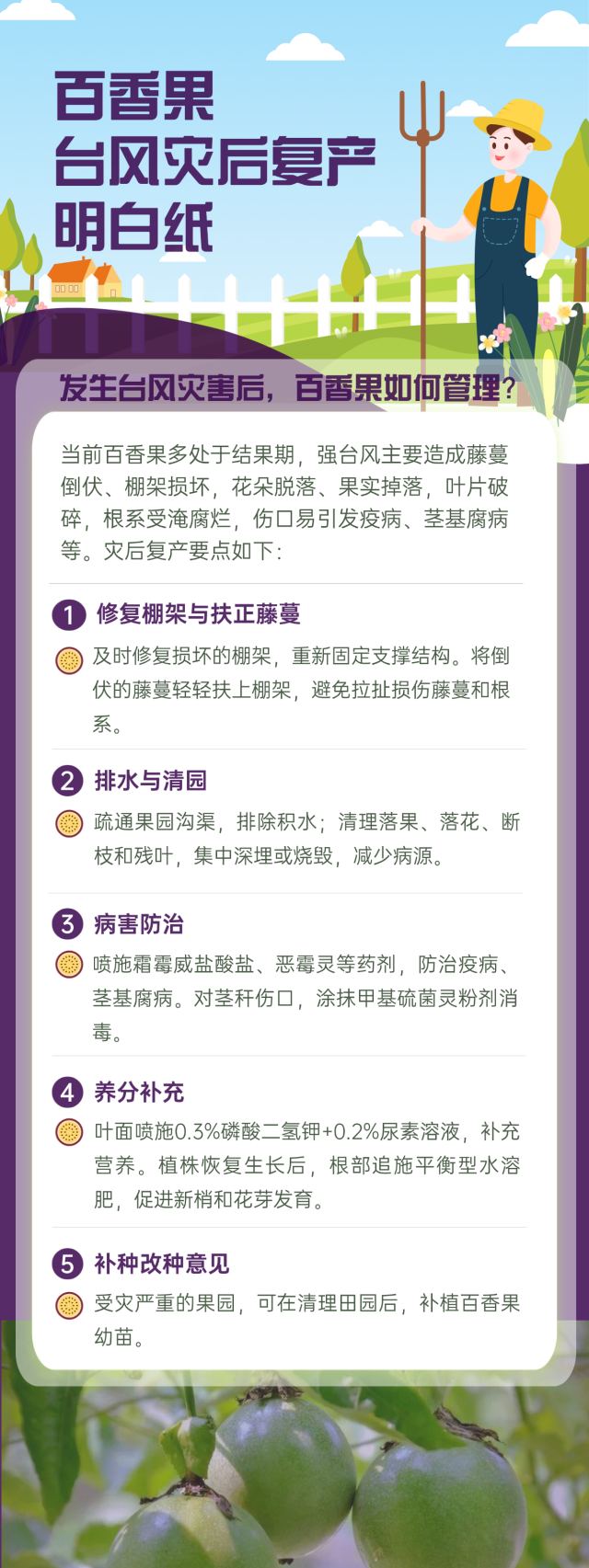 百香果
台风灾后复产
明白纸

发生台风灾害后，百香果如何管理？

当前百香果多处于结果期，强台风主要造成藤蔓倒伏、棚架损坏，花朵脱落、果实掉落，叶片破碎，根系受淹腐烂，伤口易引发疫病、茎基腐病等。灾后复产要点如下：

1 修复棚架与扶正藤蔓

及时修复损坏的棚架，重新固定支撑结构。将倒伏的藤蔓轻轻扶上棚架，避免拉扯损伤藤蔓和根系。

2 排水与清园

疏通果园沟渠，排除积水；清理落果、落花、断枝和残叶，集中深埋或烧毁，减少病源。

3 病害防治

喷施霜霉威盐酸盐、恶霉灵等药剂，防治疫病、茎基腐病。对茎秆伤口，涂抹甲基硫菌灵粉剂消毒。

4 养分补充

叶面喷施0.3%磷酸二氢钾+0.2%尿素溶液，补充营养。植株恢复生长后，根部追施平衡型水溶肥，促进新梢和花芽发育。

5 补种改种意见

受灾严重的果园，可在清理田园后，补植百香果幼苗。